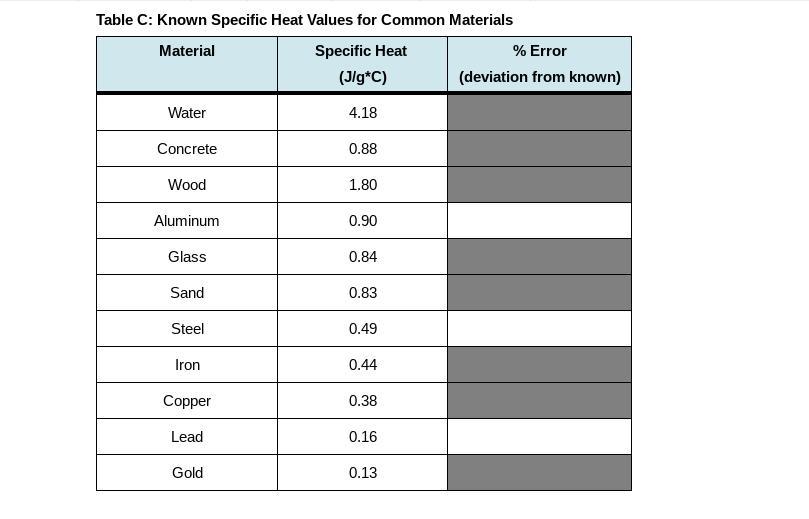 Table C: Known Specific Heat Values for Common Materials

| Material | Specific Heat (J/g*C) | % Error (deviation from known) |
|---|---|---|
| Water | 4.18 | |
| Concrete | 0.88 | |
| Wood | 1.80 | |
| Aluminum | 0.90 | |
| Glass | 0.84 | |
| Sand | 0.83 | |
| Steel | 0.49 | |
| Iron | 0.44 | |
| Copper | 0.38 | |
| Lead | 0.16 | |
| Gold | 0.13 | |